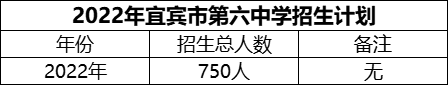 2022年宜宾市第六中学招生计划

| 年份 | 招生总人数 | 备注 |
|---|---|---|
| 2022年 | 750人 | 无 |